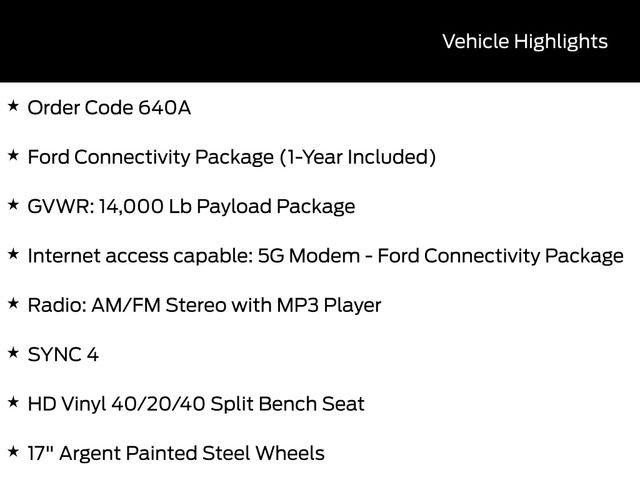 Vehicle Highlights

★ Order Code 640A

★ Ford Connectivity Package (1-Year Included)

★ GVWR: 14,000 Lb Payload Package

★ Internet access capable: 5G Modem - Ford Connectivity Package

★ Radio: AM/FM Stereo with MP3 Player

★ SYNC 4

★ HD Vinyl 40/20/40 Split Bench Seat

★ 17" Argent Painted Steel Wheels